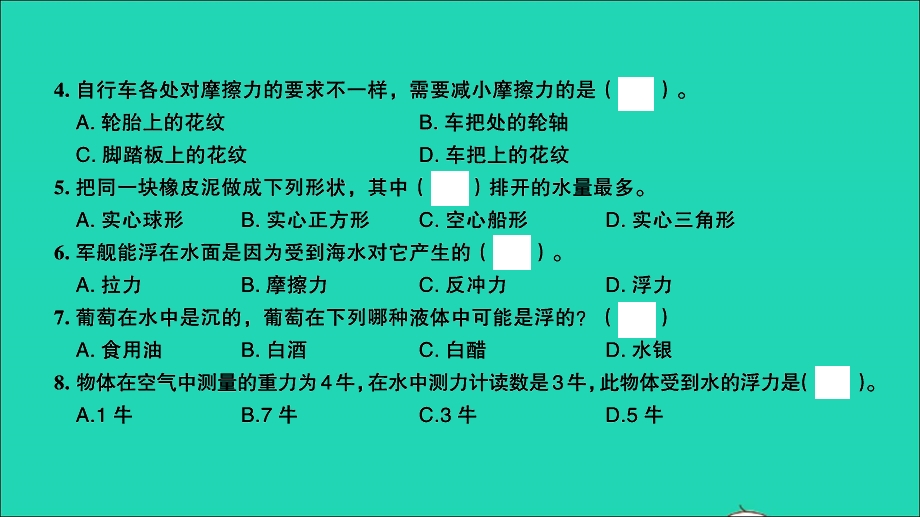 4. 自行车各处对摩擦力的要求不一样，需要减小摩擦力的是（　　）。

A. 轮胎上的花纹　　B. 车把处的轮轴

C. 脚踏板上的花纹　　D. 车把上的花纹

5. 把同一块橡皮泥做成下列形状，其中（　　）排开的水量最多。

A. 实心球形　　B. 实心正方形　　C. 空心船形　　D. 实心三角形

6. 军舰能浮在水面是因为受到海水对它产生的（　　）。

A. 拉力　　B. 摩擦力　　C. 反冲力　　D. 浮力

7. 葡萄在水中是沉的，葡萄在下列哪种液体中可能是浮的？（　　）

A. 食用油　　B. 白酒　　C. 白醋　　D. 水银

8. 物体在空气中测量的重力为 4 牛，在水中测力计读数是 3 牛，此物体受到水的浮力是（　　）。

A.1 牛　　B.7 牛　　C.3 牛　　D.5 牛